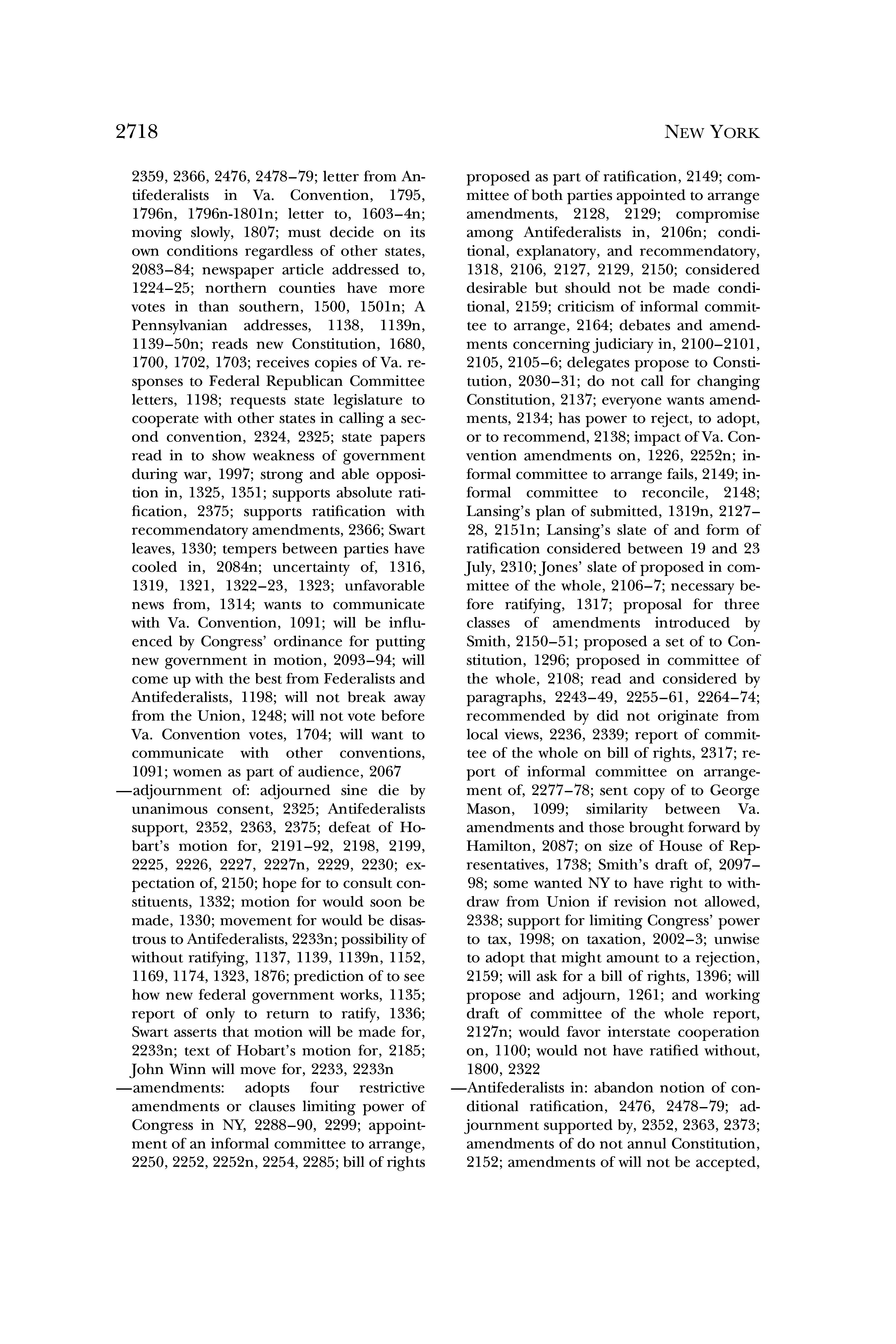 2718 NEW YORK

2359, 2366, 2476, 2478–79; letter from Antifederalists in Va. Convention, 1795, 1796n, 1796n-1801n; letter to, 1603–4n; moving slowly, 1807; must decide on its own conditions regardless of other states, 2083–84; newspaper article addressed to, 1224–25; northern counties have more votes in than southern, 1500, 1501n; A Pennsylvanian addresses, 1138, 1139n, 1139–50n; reads new Constitution, 1680, 1700, 1702, 1703; receives copies of Va. responses to Federal Republican Committee letters, 1198; requests state legislature to cooperate with other states in calling a second convention, 2324, 2325; state papers read in to show weakness of government during war, 1997; strong and able opposition in, 1325, 1351; supports absolute ratification, 2375; supports ratification with recommendatory amendments, 2366; Swart leaves, 1330; tempers between parties have cooled in, 2084n; uncertainty of, 1316, 1319, 1321, 1322–23, 1323; unfavorable news from, 1314; wants to communicate with Va. Convention, 1091; will be influenced by Congress' ordinance for putting new government in motion, 2093–94; will come up with the best from Federalists and Antifederalists, 1198; will not break away from the Union, 1248; will not vote before Va. Convention votes, 1704; will want to communicate with other conventions, 1091; women as part of audience, 2067
—adjournment of: adjourned sine die by unanimous consent, 2325; Antifederalists support, 2352, 2363, 2375; defeat of Hobart's motion for, 2191–92, 2198, 2199, 2225, 2226, 2227, 2227n, 2229, 2230; expectation of, 2150; hope for to consult constituents, 1332; motion for would soon be made, 1330; movement for would be disastrous to Antifederalists, 2233n; possibility of without ratifying, 1137, 1139, 1139n, 1152, 1169, 1174, 1323, 1876; prediction of to see how new federal government works, 1135; report of only to return to ratify, 1336; Swart asserts that motion will be made for, 2233n; text of Hobart's motion for, 2185; John Winn will move for, 2233, 2233n
—amendments: adopts four restrictive amendments or clauses limiting power of Congress in NY, 2288–90, 2299; appointment of an informal committee to arrange, 2250, 2252, 2252n, 2254, 2285; bill of rights proposed as part of ratification, 2149; committee of both parties appointed to arrange amendments, 2128, 2129; compromise among Antifederalists in, 2106n; conditional, explanatory, and recommendatory, 1318, 2106, 2127, 2129, 2150; considered desirable but should not be made conditional, 2159; criticism of informal committee to arrange, 2164; debates and amendments concerning judiciary in, 2100–2101, 2105, 2105–6; delegates propose to Constitution, 2030–31; do not call for changing Constitution, 2137; everyone wants amendments, 2134; has power to reject, to adopt, or to recommend, 2138; impact of Va. Convention amendments on, 1226, 2252n; informal committee to arrange fails, 2149; informal committee to reconcile, 2148; Lansing's plan of submitted, 1319n, 2127–28, 2151n; Lansing's slate of and form of ratification considered between 19 and 23 July, 2310; Jones' slate of proposed in committee of the whole, 2106–7; necessary before ratifying, 1317; proposal for three classes of amendments introduced by Smith, 2150–51; proposed a set of to Constitution, 1296; proposed in committee of the whole, 2108; read and considered by paragraphs, 2243–49, 2255–61, 2264–74; recommended by did not originate from local views, 2236, 2339; report of committee of the whole on bill of rights, 2317; report of informal committee on arrangement of, 2277–78; sent copy of to George Mason, 1099; similarity between Va. amendments and those brought forward by Hamilton, 2087; on size of House of Representatives, 1738; Smith's draft of, 2097–98; some wanted NY to have right to withdraw from Union if revision not allowed, 2338; support for limiting Congress' power to tax, 1998; on taxation, 2002–3; unwise to adopt that might amount to a rejection, 2159; will ask for a bill of rights, 1396; will propose and adjourn, 1261; and working draft of committee of the whole report, 2127n; would favor interstate cooperation on, 1100; would not have ratified without, 1800, 2322
—Antifederalists in: abandon notion of conditional ratification, 2476, 2478–79; adjournment supported by, 2352, 2363, 2373; amendments of do not annul Constitution, 2152; amendments of will not be accepted,